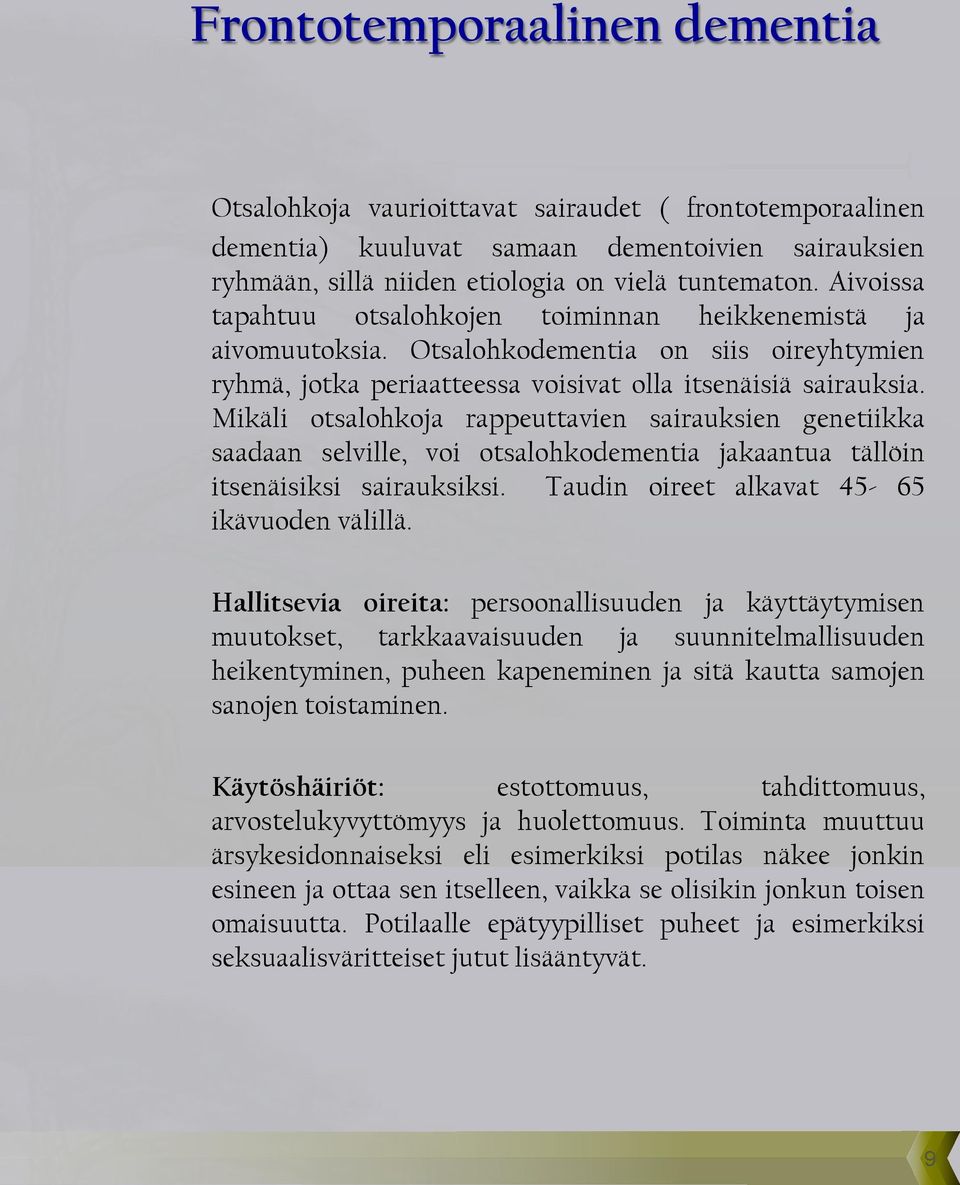 Frontotemporaalinen dementia

Otsalohkoja vaurioittavat sairaudet ( frontotemporaalinen dementia) kuuluvat samaan dementoivien sairauksien ryhmään, sillä niiden etiologia on vielä tuntematon. Aivoissa tapahtuu otsalohkojen toiminnan heikkenemistä ja aivomuutoksia. Otsalohkodementia on siis oireyhtymien ryhmä, jotka periaatteessa voisivat olla itsenäisiä sairauksia. Mikäli otsalohkoja rappeuttavien sairauksien genetiikka saadaan selville, voi otsalohkodementia jakaantua tällöin itsenäisiksi sairauksiksi. Taudin oireet alkavat 45- 65 ikävuoden välillä.

Hallitsevia oireita: persoonallisuuden ja käyttäytymisen muutokset, tarkkaavaisuuden ja suunnitelmallisuuden heikentyminen, puheen kapeneminen ja sitä kautta samojen sanojen toistaminen.

Käytöshäiriöt: estottomuus, tahdittomuus, arvostelukyvyttömyys ja huolettomuus. Toiminta muuttuu ärsykesidonnaiseksi eli esimerkiksi potilas näkee jonkin esineen ja ottaa sen itselleen, vaikka se olisikin jonkun toisen omaisuutta. Potilaalle epätyypilliset puheet ja esimerkiksi seksuaalisväritteiset jutut lisääntyvät.

9